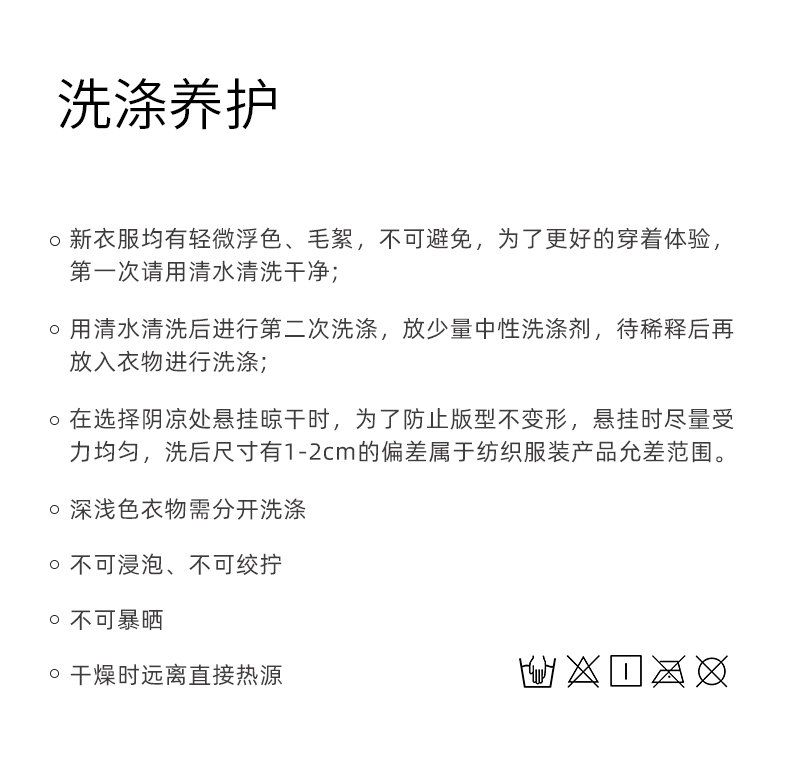 洗涤养护

○ 新衣服均有轻微浮色、毛絮，不可避免，为了更好的穿着体验，第一次请用清水清洗干净；

○ 用清水清洗后进行第二次洗涤，放少量中性洗涤剂，待稀释后再放入衣物进行洗涤；

○ 在选择阴凉处悬挂晾干时，为了防止版型不变形，悬挂时尽量受力均匀，洗后尺寸有1-2cm的偏差属于纺织服装产品允差范围。

○ 深浅色衣物需分开洗涤

○ 不可浸泡、不可绞拧

○ 不可暴晒

○ 干燥时远离直接热源